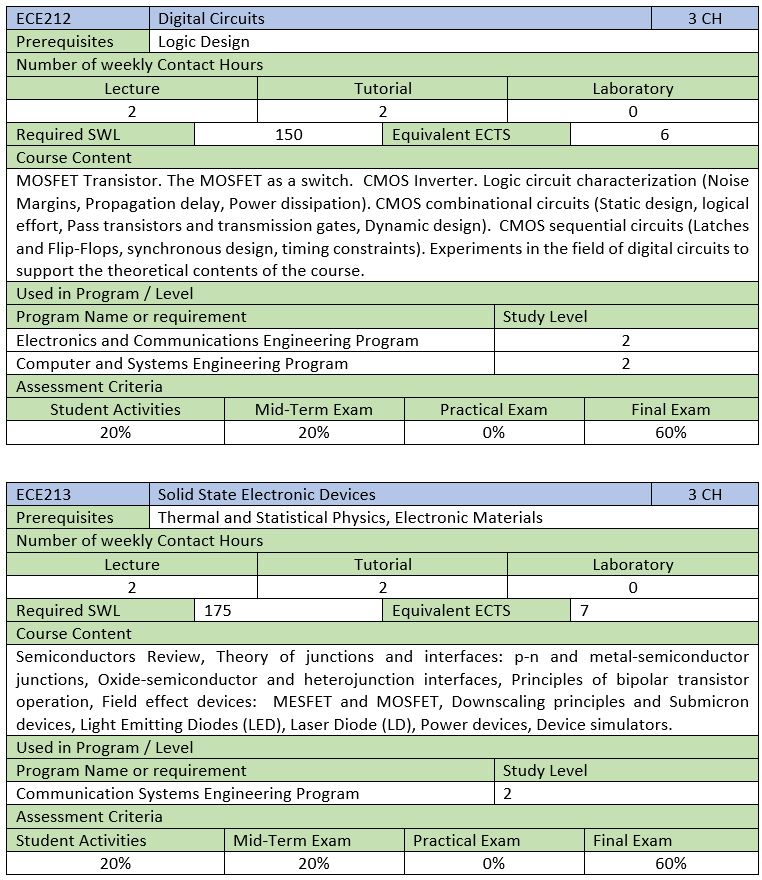 | ECE212 | Digital Circuits | 3 CH |
|---|---|---|
| Prerequisites | Logic Design | |

Number of weekly Contact Hours

| Lecture | Tutorial | Laboratory |
|---|---|---|
| 2 | 2 | 0 |

| Required SWL | 150 | Equivalent ECTS | 6 |
|---|---|---|---|

Course Content

MOSFET Transistor. The MOSFET as a switch. CMOS Inverter. Logic circuit characterization (Noise Margins, Propagation delay, Power dissipation). CMOS combinational circuits (Static design, logical effort, Pass transistors and transmission gates, Dynamic design). CMOS sequential circuits (Latches and Flip-Flops, synchronous design, timing constraints). Experiments in the field of digital circuits to support the theoretical contents of the course.

Used in Program / Level

| Program Name or requirement | Study Level |
|---|---|
| Electronics and Communications Engineering Program | 2 |
| Computer and Systems Engineering Program | 2 |

Assessment Criteria

| Student Activities | Mid-Term Exam | Practical Exam | Final Exam |
|---|---|---|---|
| 20% | 20% | 0% | 60% |

| ECE213 | Solid State Electronic Devices | 3 CH |
|---|---|---|
| Prerequisites | Thermal and Statistical Physics, Electronic Materials | |

Number of weekly Contact Hours

| Lecture | Tutorial | Laboratory |
|---|---|---|
| 2 | 2 | 0 |

| Required SWL | 175 | Equivalent ECTS | 7 |
|---|---|---|---|

Course Content

Semiconductors Review, Theory of junctions and interfaces: p-n and metal-semiconductor junctions, Oxide-semiconductor and heterojunction interfaces, Principles of bipolar transistor operation, Field effect devices: MESFET and MOSFET, Downscaling principles and Submicron devices, Light Emitting Diodes (LED), Laser Diode (LD), Power devices, Device simulators.

Used in Program / Level

| Program Name or requirement | Study Level |
|---|---|
| Communication Systems Engineering Program | 2 |

Assessment Criteria

| Student Activities | Mid-Term Exam | Practical Exam | Final Exam |
|---|---|---|---|
| 20% | 20% | 0% | 60% |